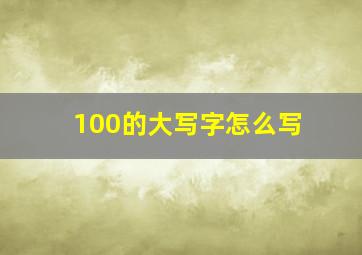 100的大写字怎么写